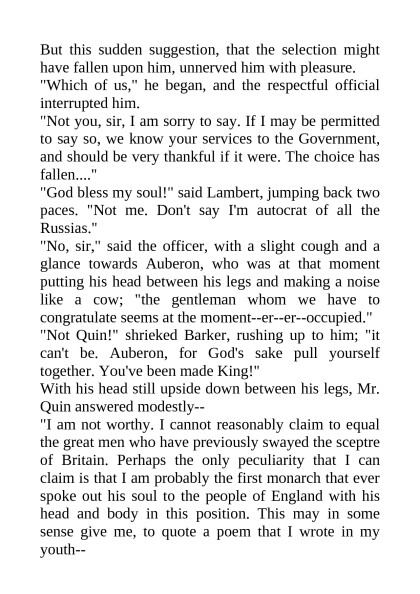 But this sudden suggestion, that the selection might have fallen upon him, unnerved him with pleasure.
"Which of us," he began, and the respectful official interrupted him.
"Not you, sir, I am sorry to say. If I may be permitted to say so, we know your services to the Government, and should be very thankful if it were. The choice has fallen...."
"God bless my soul!" said Lambert, jumping back two paces. "Not me. Don't say I'm autocrat of all the Russias."
"No, sir," said the officer, with a slight cough and a glance towards Auberon, who was at that moment putting his head between his legs and making a noise like a cow; "the gentleman whom we have to congratulate seems at the moment--er--er--occupied."
"Not Quin!" shrieked Barker, rushing up to him; "it can't be. Auberon, for God's sake pull yourself together. You've been made King!"
With his head still upside down between his legs, Mr. Quin answered modestly--
"I am not worthy. I cannot reasonably claim to equal the great men who have previously swayed the sceptre of Britain. Perhaps the only peculiarity that I can claim is that I am probably the first monarch that ever spoke out his soul to the people of England with his head and body in this position. This may in some sense give me, to quote a poem that I wrote in my youth--